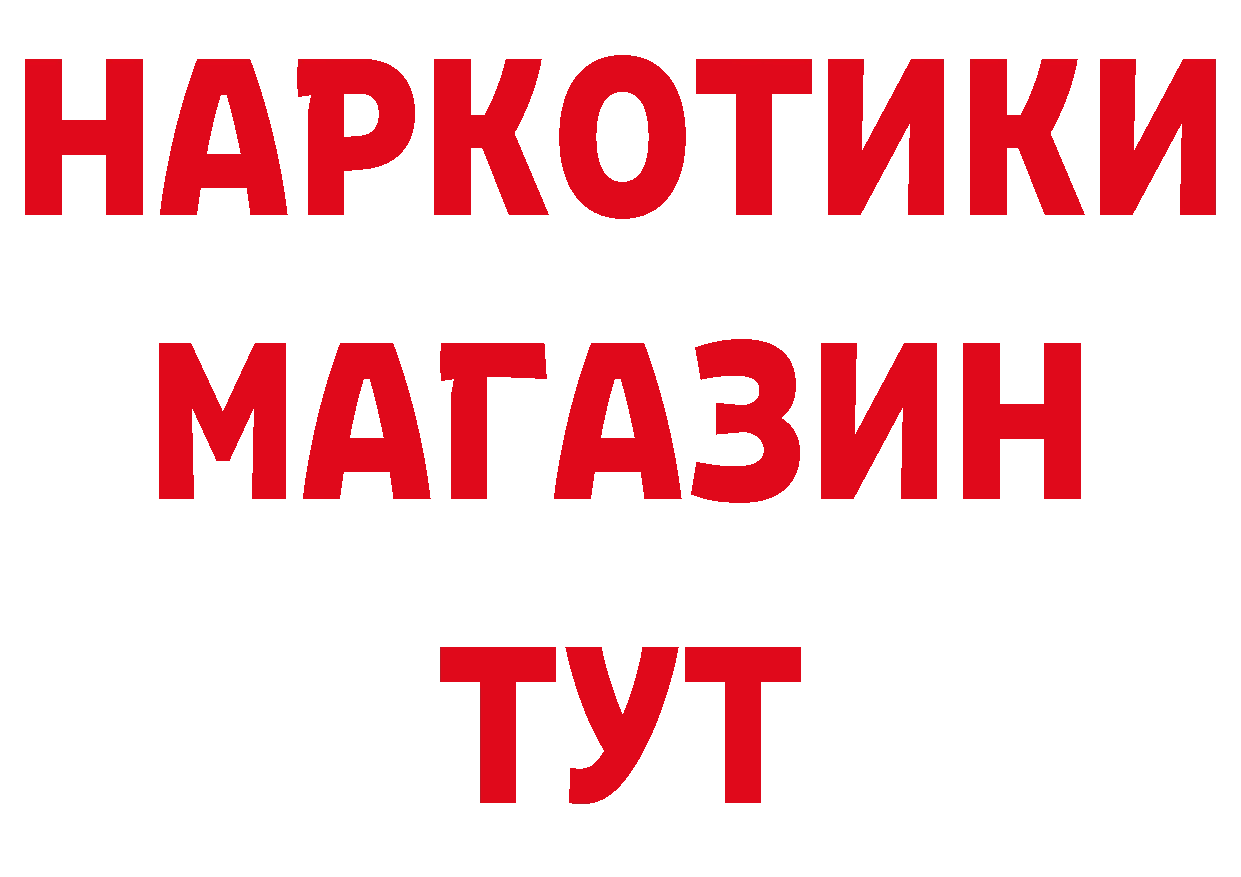 НАРКОТИКИ
МАГАЗИН
ТУТ